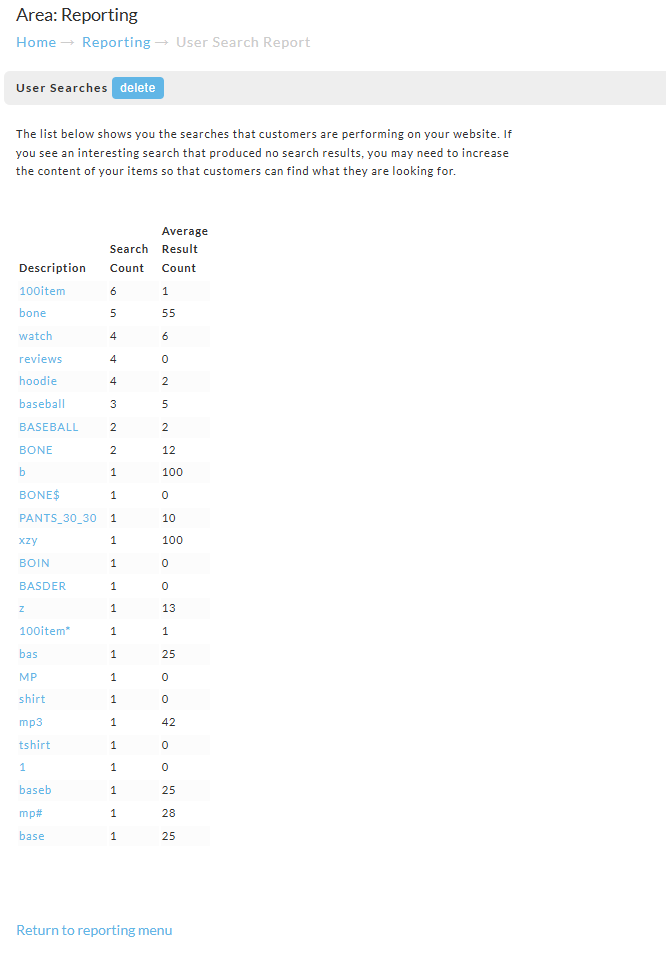 Area: Reporting

Home → Reporting → User Search Report

User Searches delete

The list below shows you the searches that customers are performing on your website. If you see an interesting search that produced no search results, you may need to increase the content of your items so that customers can find what they are looking for.

| Description | Search Count | Average Result Count |
|---|---|---|
| 100item | 6 | 1 |
| bone | 5 | 55 |
| watch | 4 | 6 |
| reviews | 4 | 0 |
| hoodie | 4 | 2 |
| baseball | 3 | 5 |
| BASEBALL | 2 | 2 |
| BONE | 2 | 12 |
| b | 1 | 100 |
| BONE$ | 1 | 0 |
| PANTS_30_30 | 1 | 10 |
| xzy | 1 | 100 |
| BOIN | 1 | 0 |
| BASDER | 1 | 0 |
| z | 1 | 13 |
| 100item* | 1 | 1 |
| bas | 1 | 25 |
| MP | 1 | 0 |
| shirt | 1 | 0 |
| mp3 | 1 | 42 |
| tshirt | 1 | 0 |
| 1 | 1 | 0 |
| baseb | 1 | 25 |
| mp# | 1 | 28 |
| base | 1 | 25 |

Return to reporting menu